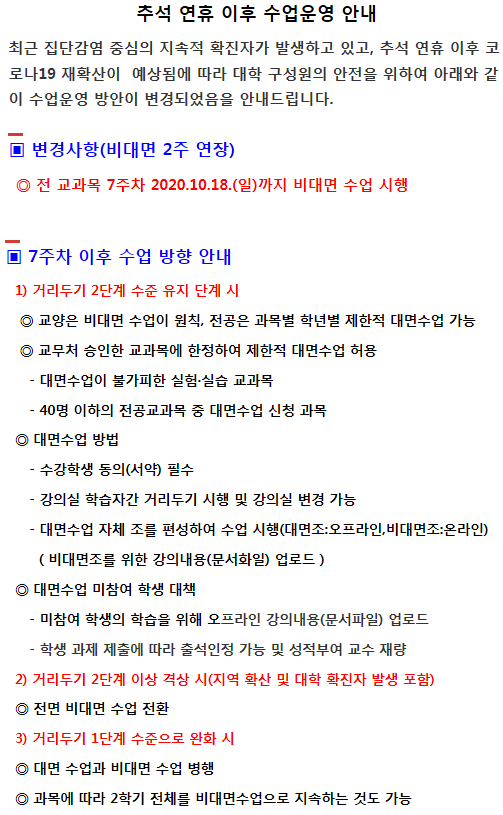 추석 연휴 이후 수업운영 안내

최근 집단감염 중심의 지속적 확진자가 발생하고 있고, 추석 연휴 이후 코로나19 재확산이 예상됨에 따라 대학 구성원의 안전을 위하여 아래와 같이 수업운영 방안이 변경되었음을 안내드립니다.

▣ 변경사항(비대면 2주 연장)

◎ 전 교과목 7주차 2020.10.18.(일)까지 비대면 수업 시행

▣ 7주차 이후 수업 방향 안내

1) 거리두기 2단계 수준 유지 단계 시

◎ 교양은 비대면 수업이 원칙, 전공은 과목별 학년별 제한적 대면수업 가능

◎ 교무처 승인한 교과목에 한정하여 제한적 대면수업 허용

- 대면수업이 불가피한 실험·실습 교과목

- 40명 이하의 전공교과목 중 대면수업 신청 과목

◎ 대면수업 방법

- 수강학생 동의(서약) 필수

- 강의실 학습자간 거리두기 시행 및 강의실 변경 가능

- 대면수업 자체 조를 편성하여 수업 시행(대면조:오프라인,비대면조:온라인)

( 비대면조를 위한 강의내용(문서화일) 업로드 )

◎ 대면수업 미참여 학생 대책

- 미참여 학생의 학습을 위해 오프라인 강의내용(문서파일) 업로드

- 학생 과제 제출에 따라 출석인정 가능 및 성적부여 교수 재량

2) 거리두기 2단계 이상 격상 시(지역 확산 및 대학 확진자 발생 포함)

◎ 전면 비대면 수업 전환

3) 거리두기 1단계 수준으로 완화 시

◎ 대면 수업과 비대면 수업 병행

◎ 과목에 따라 2학기 전체를 비대면수업으로 지속하는 것도 가능